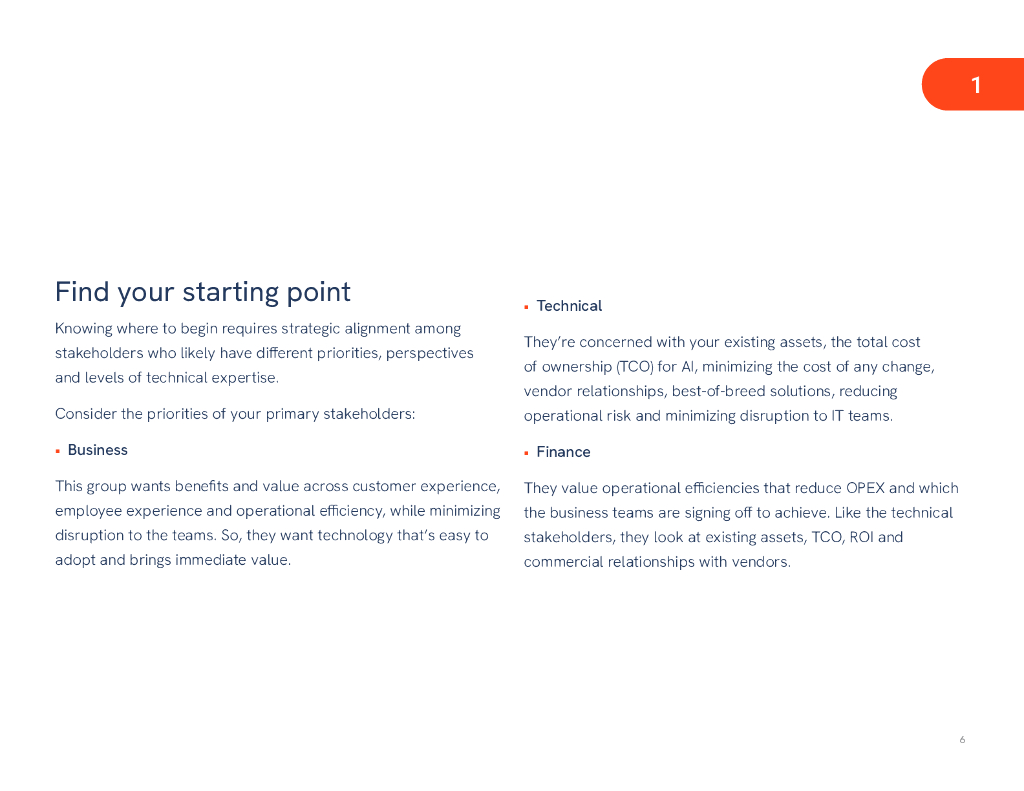 1

Find your starting point

Knowing where to begin requires strategic alignment among stakeholders who likely have different priorities, perspectives and levels of technical expertise.

Consider the priorities of your primary stakeholders:

▪ Business

This group wants benefits and value across customer experience, employee experience and operational efficiency, while minimizing disruption to the teams. So, they want technology that's easy to adopt and brings immediate value.

▪ Technical

They're concerned with your existing assets, the total cost of ownership (TCO) for AI, minimizing the cost of any change, vendor relationships, best-of-breed solutions, reducing operational risk and minimizing disruption to IT teams.

▪ Finance

They value operational efficiencies that reduce OPEX and which the business teams are signing off to achieve. Like the technical stakeholders, they look at existing assets, TCO, ROI and commercial relationships with vendors.

6